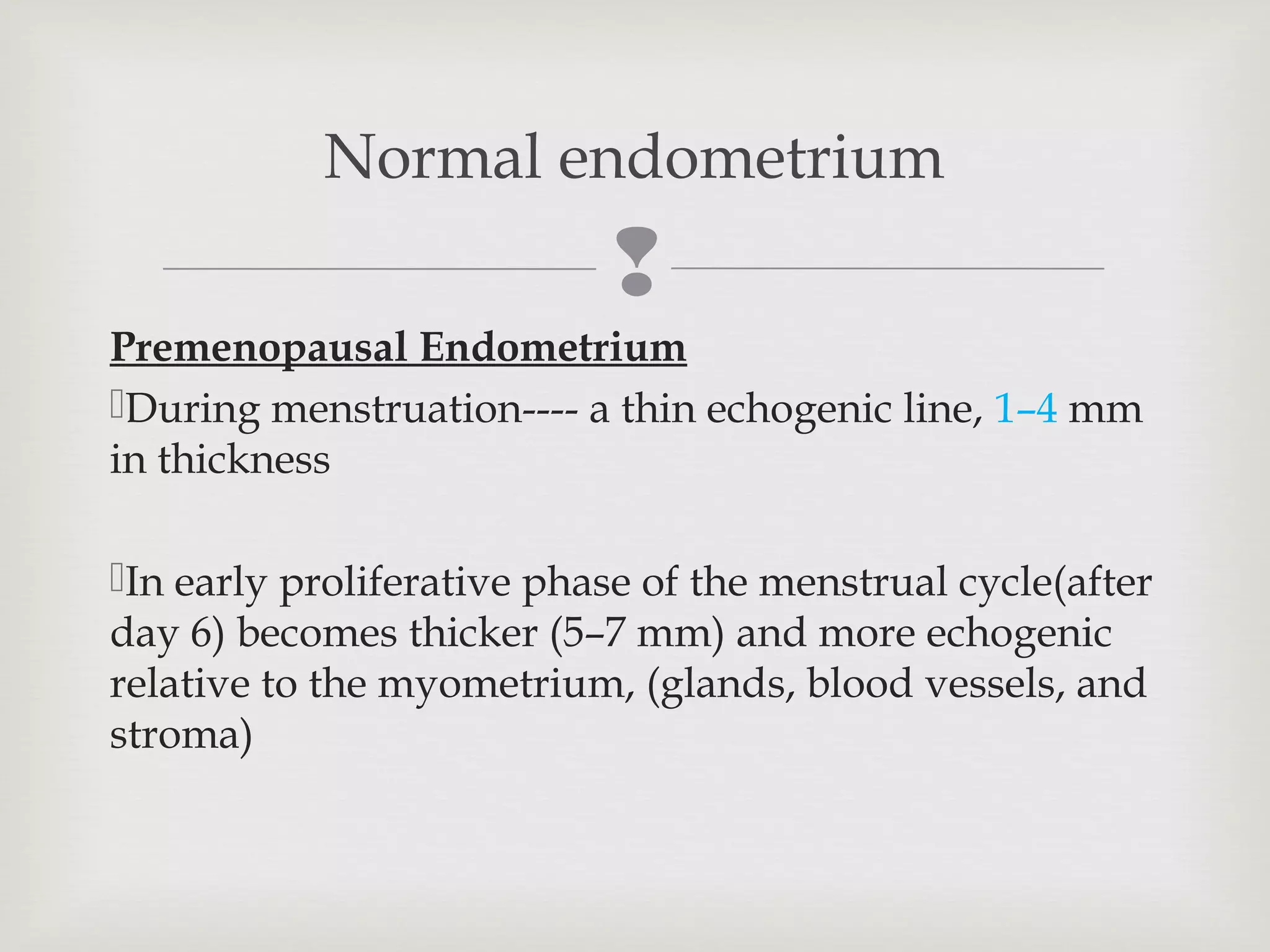 Normal endometrium

Premenopausal Endometrium

During menstruation---- a thin echogenic line, 1–4 mm in thickness

In early proliferative phase of the menstrual cycle(after day 6) becomes thicker (5–7 mm) and more echogenic relative to the myometrium, (glands, blood vessels, and stroma)